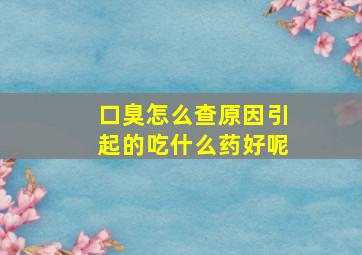 口臭怎么查原因引起的吃什么药好呢